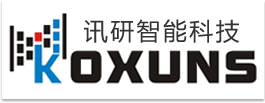 讯研智能科技
KOXUNS